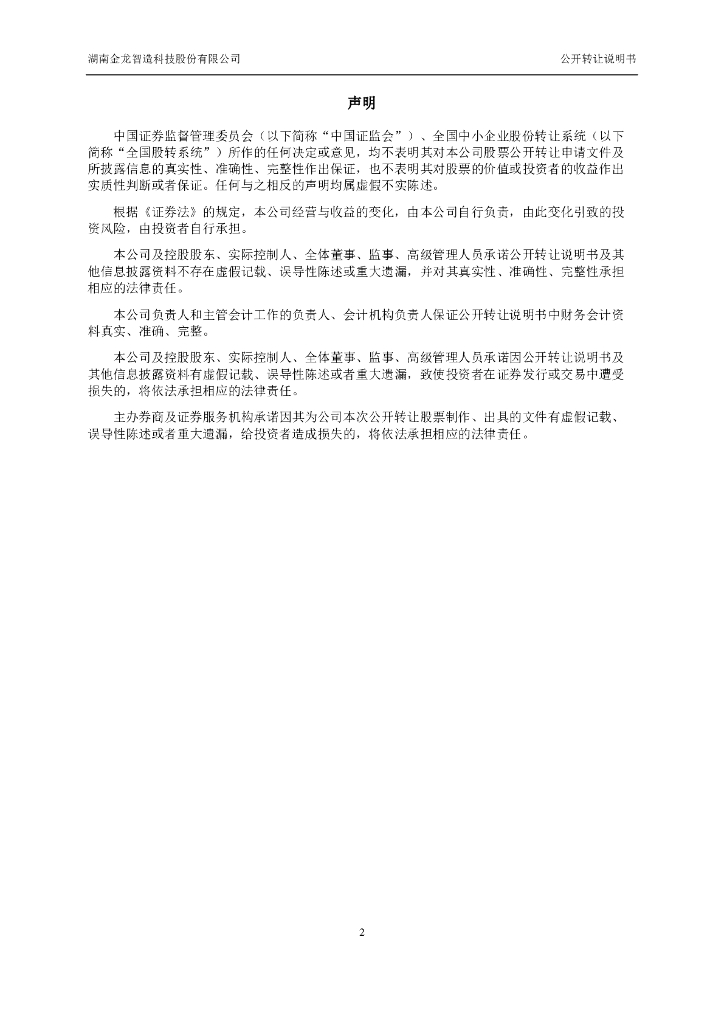 湖南金龙智造科技股份有限公司

公开转让说明书

声明

中国证券监督管理委员会（以下简称“中国证监会”）、全国中小企业股份转让系统（以下简称“全国股转系统”）所作的任何决定或意见，均不表明其对本公司股票公开转让申请文件及所披露信息的真实性、准确性、完整性作出保证，也不表明其对股票的价值或投资者的收益作出实质性判断或者保证。任何与之相反的声明均属虚假不实陈述。

根据《证券法》的规定，本公司经营与收益的变化，由本公司自行负责，由此变化引致的投资风险，由投资者自行承担。

本公司及控股股东、实际控制人、全体董事、监事、高级管理人员承诺公开转让说明书及其他信息披露资料不存在虚假记载、误导性陈述或重大遗漏，并对其真实性、准确性、完整性承担相应的法律责任。

本公司负责人和主管会计工作的负责人、会计机构负责人保证公开转让说明书中财务会计资料真实、准确、完整。

本公司及控股股东、实际控制人、全体董事、监事、高级管理人员承诺因公开转让说明书及其他信息披露资料有虚假记载、误导性陈述或者重大遗漏，致使投资者在证券发行或交易中遭受损失的，将依法承担相应的法律责任。

主办券商及证券服务机构承诺因其为公司本次公开转让股票制作、出具的文件有虚假记载、误导性陈述或者重大遗漏，给投资者造成损失的，将依法承担相应的法律责任。

2